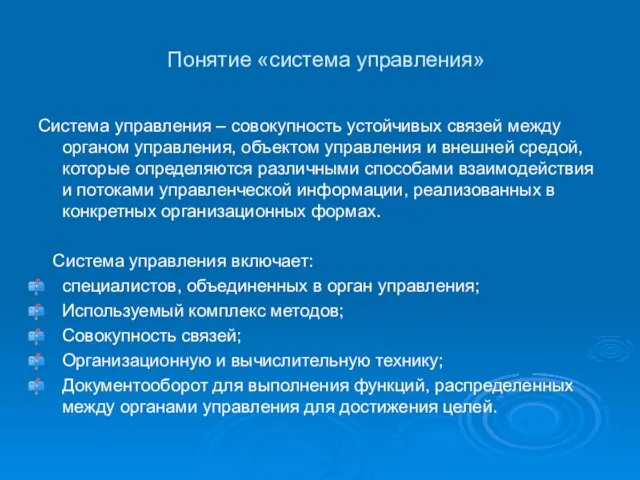 Понятие «система управления»

Система управления – совокупность устойчивых связей между органом управления, объектом управления и внешней средой, которые определяются различными способами взаимодействия и потоками управленческой информации, реализованных в конкретных организационных формах.

Система управления включает:
специалистов, объединенных в орган управления;
Используемый комплекс методов;
Совокупность связей;
Организационную и вычислительную технику;
Документооборот для выполнения функций, распределенных между органами управления для достижения целей.